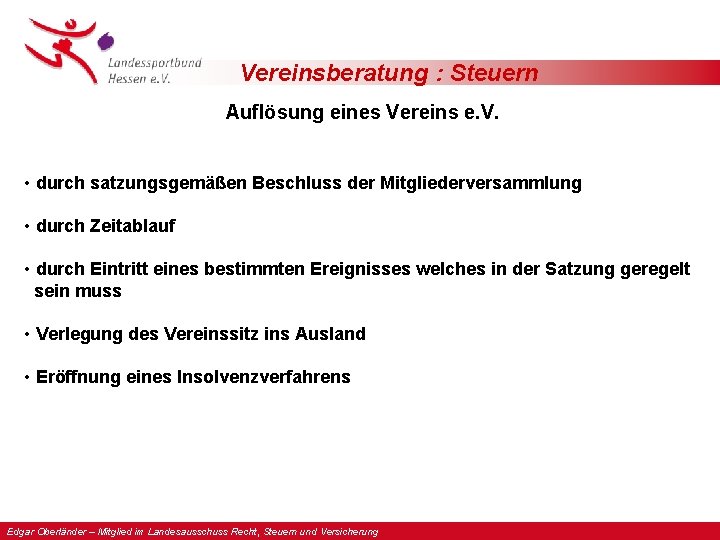 Landessportbund Hessen e.V.

Vereinsberatung : Steuern

Auflösung eines Vereins e.V.

• durch satzungsgemäßen Beschluss der Mitgliederversammlung

• durch Zeitablauf

• durch Eintritt eines bestimmten Ereignisses welches in der Satzung geregelt sein muss

• Verlegung des Vereinssitz ins Ausland

• Eröffnung eines Insolvenzverfahrens

Edgar Oberländer – Mitglied im Landesausschuss Recht, Steuern und Versicherung